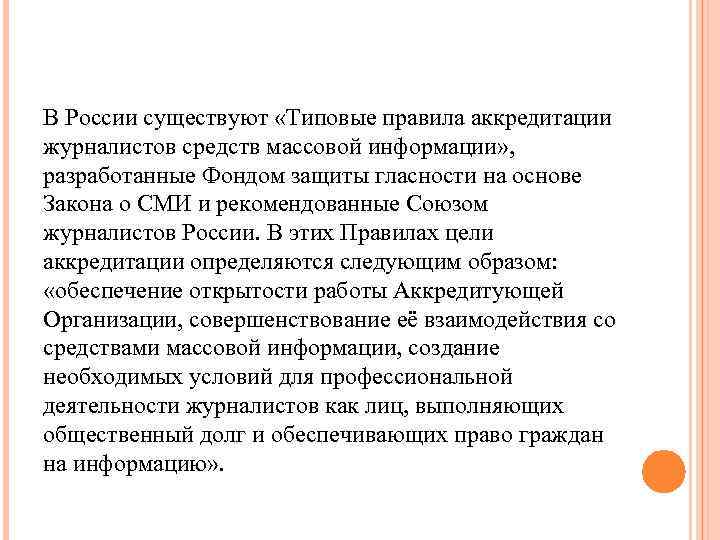 В России существуют «Типовые правила аккредитации журналистов средств массовой информации», разработанные Фондом защиты гласности на основе Закона о СМИ и рекомендованные Союзом журналистов России. В этих Правилах цели аккредитации определяются следующим образом: «обеспечение открытости работы Аккредитующей Организации, совершенствование её взаимодействия со средствами массовой информации, создание необходимых условий для профессиональной деятельности журналистов как лиц, выполняющих общественный долг и обеспечивающих право граждан на информацию».